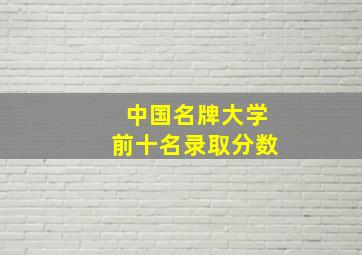 中国名牌大学
前十名录取分数